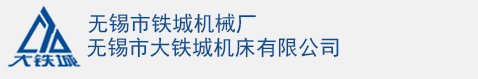 大铁城
无锡市铁城机械厂
无锡市大铁城机床有限公司